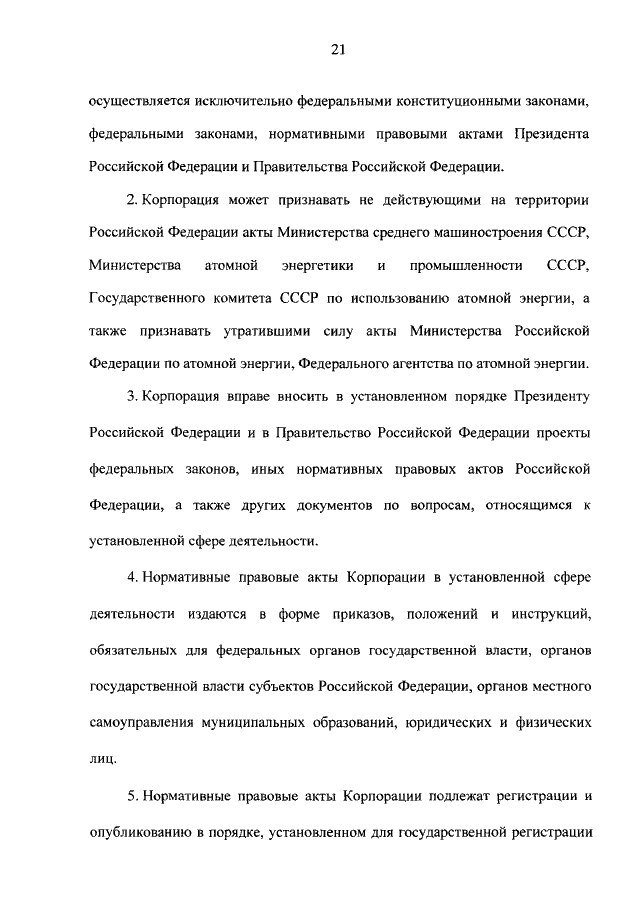 21

осуществляется исключительно федеральными конституционными законами, федеральными законами, нормативными правовыми актами Президента Российской Федерации и Правительства Российской Федерации.

2. Корпорация может признавать не действующими на территории Российской Федерации акты Министерства среднего машиностроения СССР, Министерства атомной энергетики и промышленности СССР, Государственного комитета СССР по использованию атомной энергии, а также признавать утратившими силу акты Министерства Российской Федерации по атомной энергии, Федерального агентства по атомной энергии.

3. Корпорация вправе вносить в установленном порядке Президенту Российской Федерации и в Правительство Российской Федерации проекты федеральных законов, иных нормативных правовых актов Российской Федерации, а также других документов по вопросам, относящимся к установленной сфере деятельности.

4. Нормативные правовые акты Корпорации в установленной сфере деятельности издаются в форме приказов, положений и инструкций, обязательных для федеральных органов государственной власти, органов государственной власти субъектов Российской Федерации, органов местного самоуправления муниципальных образований, юридических и физических лиц.

5. Нормативные правовые акты Корпорации подлежат регистрации и опубликованию в порядке, установленном для государственной регистрации